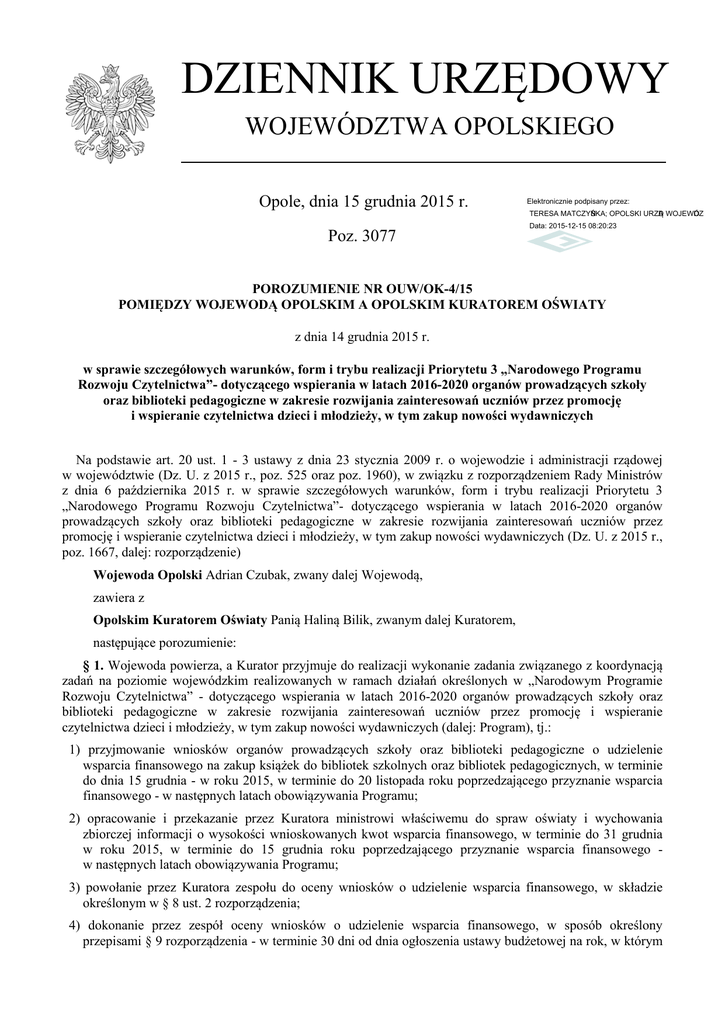 DZIENNIK URZĘDOWY
WOJEWÓDZTWA OPOLSKIEGO

Opole, dnia 15 grudnia 2015 r.

Poz. 3077

Elektronicznie podpisany przez:
TERESA MATCZYŃSKA; OPOLSKI URZĄD WOJEWÓDZ
Data: 2015-12-15 08:20:23

POROZUMIENIE NR OUW/OK-4/15
POMIĘDZY WOJEWODĄ OPOLSKIM A OPOLSKIM KURATOREM OŚWIATY

z dnia 14 grudnia 2015 r.

w sprawie szczegółowych warunków, form i trybu realizacji Priorytetu 3 „Narodowego Programu Rozwoju Czytelnictwa"- dotyczącego wspierania w latach 2016-2020 organów prowadzących szkoły oraz biblioteki pedagogiczne w zakresie rozwijania zainteresowań uczniów przez promocję i wspieranie czytelnictwa dzieci i młodzieży, w tym zakup nowości wydawniczych

Na podstawie art. 20 ust. 1 - 3 ustawy z dnia 23 stycznia 2009 r. o wojewodzie i administracji rządowej w województwie (Dz. U. z 2015 r., poz. 525 oraz poz. 1960), w związku z rozporządzeniem Rady Ministrów z dnia 6 października 2015 r. w sprawie szczegółowych warunków, form i trybu realizacji Priorytetu 3 „Narodowego Programu Rozwoju Czytelnictwa"- dotyczącego wspierania w latach 2016-2020 organów prowadzących szkoły oraz biblioteki pedagogiczne w zakresie rozwijania zainteresowań uczniów przez promocję i wspieranie czytelnictwa dzieci i młodzieży, w tym zakup nowości wydawniczych (Dz. U. z 2015 r., poz. 1667, dalej: rozporządzenie)

Wojewoda Opolski Adrian Czubak, zwany dalej Wojewodą,

zawiera z

Opolskim Kuratorem Oświaty Panią Haliną Bilik, zwanym dalej Kuratorem,

następujące porozumienie:

§ 1. Wojewoda powierza, a Kurator przyjmuje do realizacji wykonanie zadania związanego z koordynacją zadań na poziomie wojewódzkim realizowanych w ramach działań określonych w „Narodowym Programie Rozwoju Czytelnictwa" - dotyczącego wspierania w latach 2016-2020 organów prowadzących szkoły oraz biblioteki pedagogiczne w zakresie rozwijania zainteresowań uczniów przez promocję i wspieranie czytelnictwa dzieci i młodzieży, w tym zakup nowości wydawniczych (dalej: Program), tj.:

1) przyjmowanie wniosków organów prowadzących szkoły oraz biblioteki pedagogiczne o udzielenie wsparcia finansowego na zakup książek do bibliotek szkolnych oraz bibliotek pedagogicznych, w terminie do dnia 15 grudnia - w roku 2015, w terminie do 20 listopada roku poprzedzającego przyznanie wsparcia finansowego - w następnych latach obowiązywania Programu;

2) opracowanie i przekazanie przez Kuratora ministrowi właściwemu do spraw oświaty i wychowania zbiorczej informacji o wysokości wnioskowanych kwot wsparcia finansowego, w terminie do 31 grudnia w roku 2015, w terminie do 15 grudnia roku poprzedzającego przyznanie wsparcia finansowego - w następnych latach obowiązywania Programu;

3) powołanie przez Kuratora zespołu do oceny wniosków o udzielenie wsparcia finansowego, w składzie określonym w § 8 ust. 2 rozporządzenia;

4) dokonanie przez zespół oceny wniosków o udzielenie wsparcia finansowego, w sposób określony przepisami § 9 rozporządzenia - w terminie 30 dni od dnia ogłoszenia ustawy budżetowej na rok, w którym